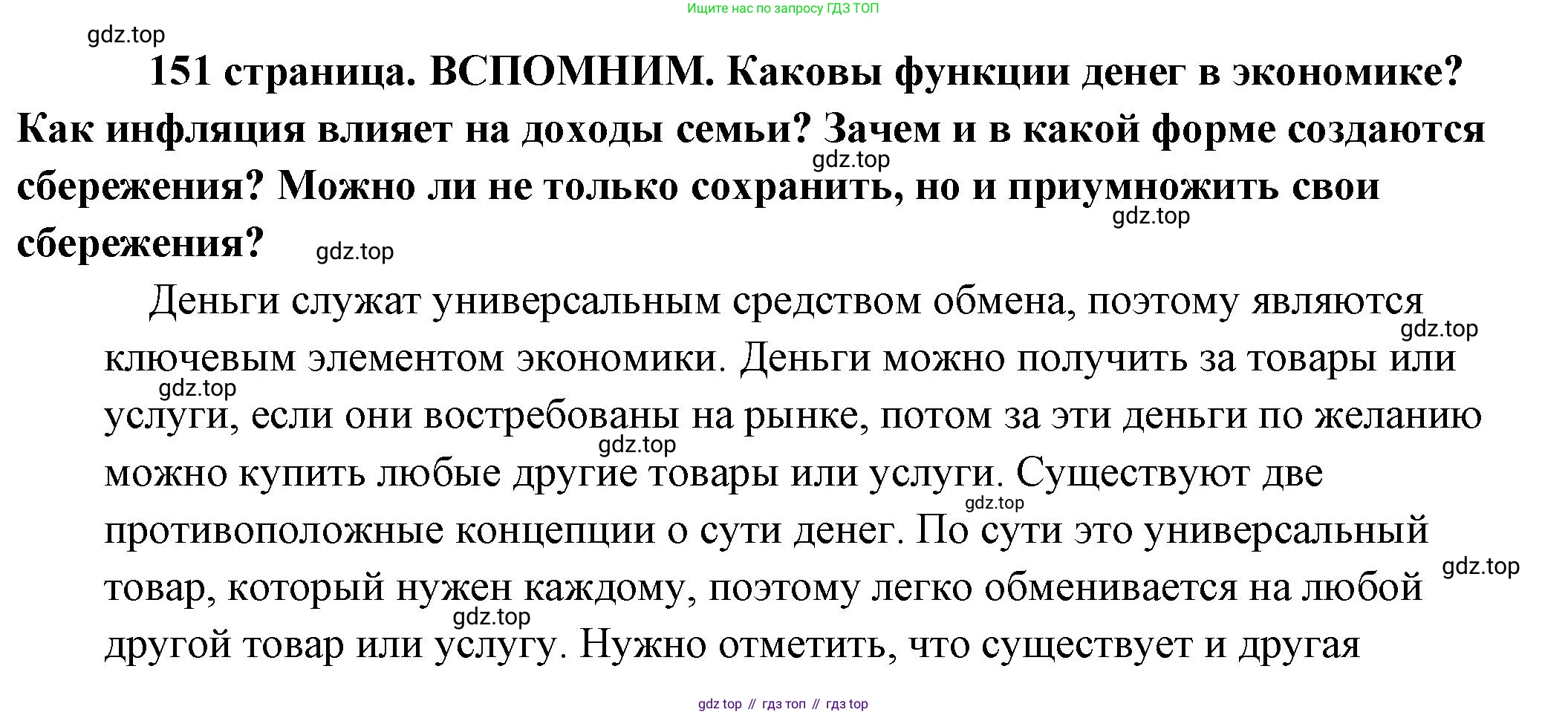 Ищите нас по запросу ГДЗ ТОП

gdz.top

151 страница. ВСПОМНИМ. Каковы функции денег в экономике? Как инфляция влияет на доходы семьи? Зачем и в какой форме создаются сбережения? Можно ли не только сохранить, но и приумножить свои сбережения?

gdz.top

gdz.top

gdz.top

Деньги служат универсальным средством обмена, поэтому являются ключевым элементом экономики. Деньги можно получить за товары или услуги, если они востребованы на рынке, потом за эти деньги по желанию можно купить любые другие товары или услуги. Существуют две противоположные концепции о сути денег. По сути это универсальный товар, который нужен каждому, поэтому легко обменивается на любой другой товар или услугу. Нужно отметить, что существует и другая

gdz.top

gdz.top

gdz.top

gdz.top

gdz.top

gdz.top

gdz top // гдз топ // гдз top